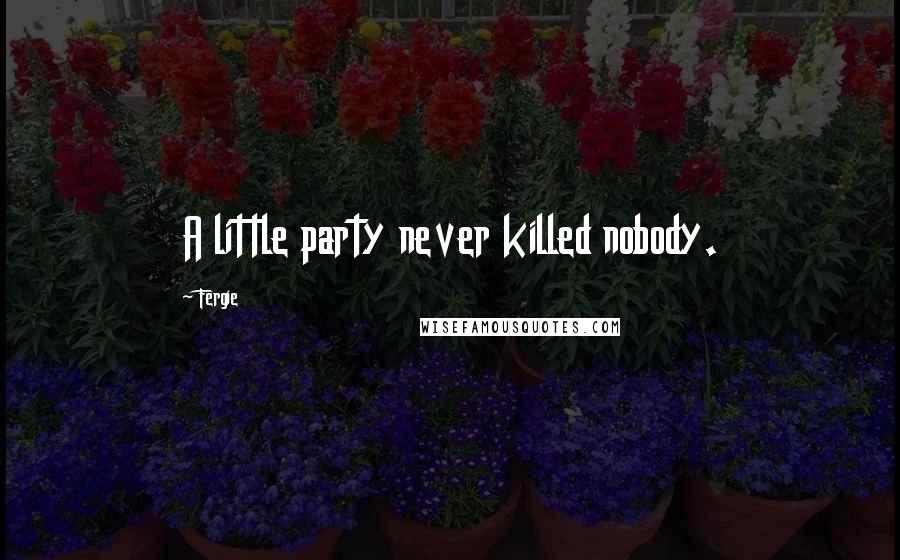 A little party never killed nobody.

~Fergie

WISEFAMOUSQUOTES.COM